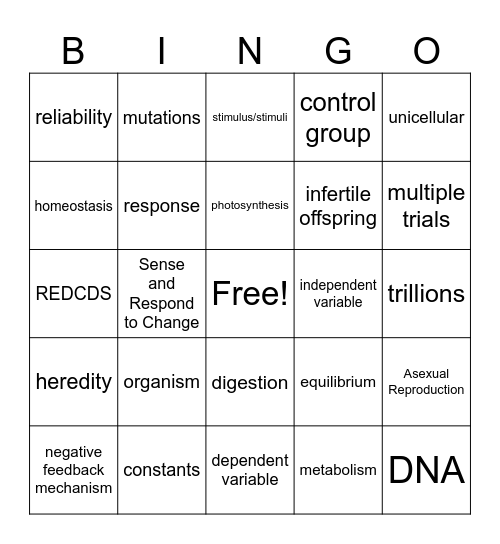 | B | I | N | G | O |
|---|---|---|---|---|
| reliability | mutations | stimulus/stimuli | control group | unicellular |
| homeostasis | response | photosynthesis | infertile offspring | multiple trials |
| REDCDS | Sense and Respond to Change | Free! | independent variable | trillions |
| heredity | organism | digestion | equilibrium | Asexual Reproduction |
| negative feedback mechanism | constants | dependent variable | metabolism | DNA |